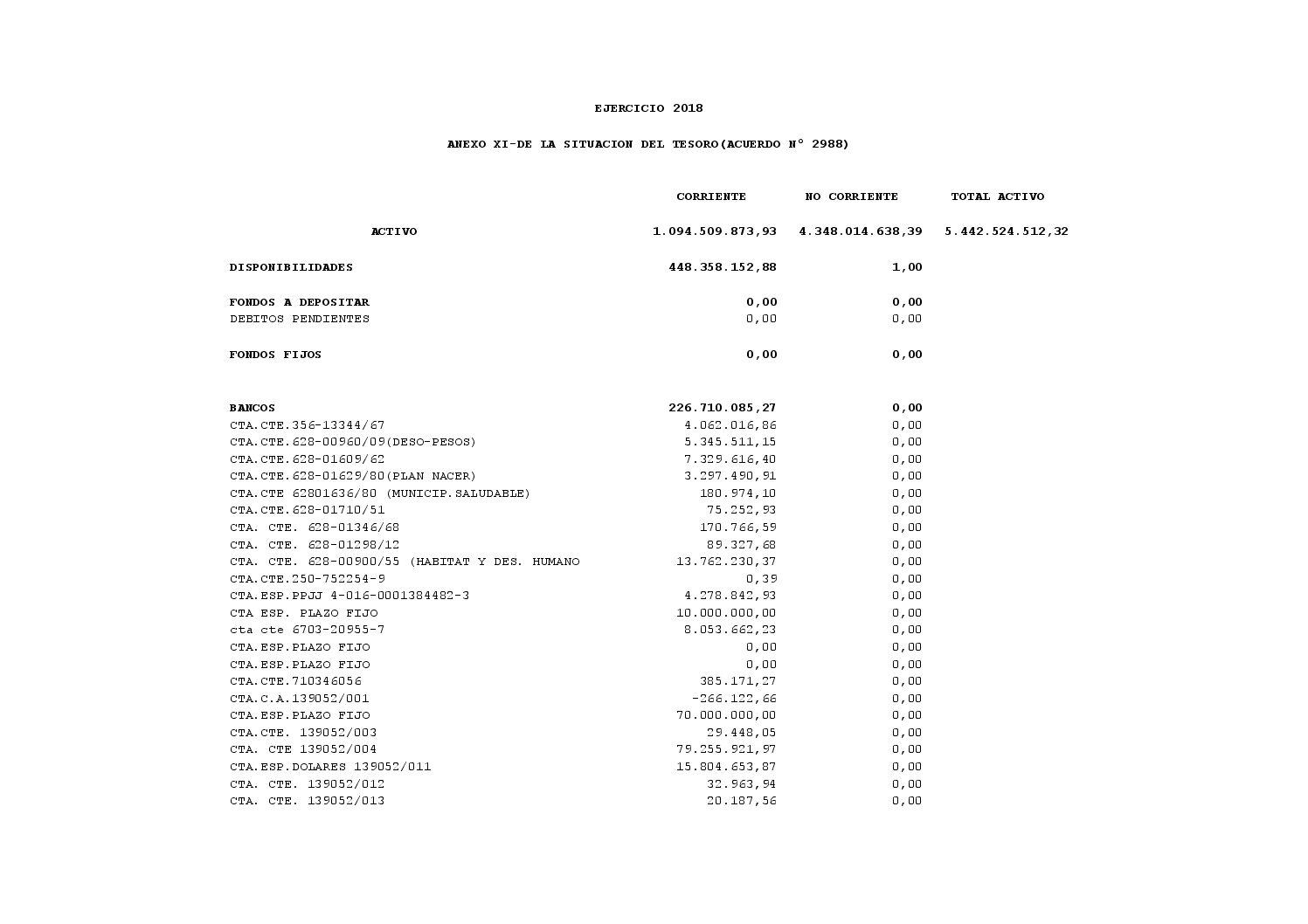 EJERCICIO 2018

ANEXO XI-DE LA SITUACION DEL TESORO(ACUERDO N° 2988)

| | CORRIENTE | NO CORRIENTE | TOTAL ACTIVO |
|---|---|---|---|
| ACTIVO | 1.094.509.873,93 | 4.348.014.638,39 | 5.442.524.512,32 |
| DISPONIBILIDADES | 448.358.152,88 | 1,00 | |
| FONDOS A DEPOSITAR | 0,00 | 0,00 | |
| DEBITOS PENDIENTES | 0,00 | 0,00 | |
| FONDOS FIJOS | 0,00 | 0,00 | |
| BANCOS | 226.710.085,27 | 0,00 | |
| CTA.CTE.356-13344/67 | 4.062.016,86 | 0,00 | |
| CTA.CTE.628-00960/09(DESO-PESOS) | 5.345.511,15 | 0,00 | |
| CTA.CTE.628-01609/62 | 7.329.616,40 | 0,00 | |
| CTA.CTE.628-01629/80(PLAN NACER) | 3.297.490,91 | 0,00 | |
| CTA.CTE 62801636/80 (MUNICIP.SALUDABLE) | 180.974,10 | 0,00 | |
| CTA.CTE.628-01710/51 | 75.252,93 | 0,00 | |
| CTA. CTE. 628-01346/68 | 170.766,59 | 0,00 | |
| CTA. CTE. 628-01298/12 | 89.327,68 | 0,00 | |
| CTA. CTE. 628-00900/55 (HABITAT Y DES. HUMANO | 13.762.230,37 | 0,00 | |
| CTA.CTE.250-752254-9 | 0,39 | 0,00 | |
| CTA.ESP.PPJJ 4-016-0001384482-3 | 4.278.842,93 | 0,00 | |
| CTA ESP. PLAZO FIJO | 10.000.000,00 | 0,00 | |
| cta cte 6703-20955-7 | 8.053.662,23 | 0,00 | |
| CTA.ESP.PLAZO FIJO | 0,00 | 0,00 | |
| CTA.ESP.PLAZO FIJO | 0,00 | 0,00 | |
| CTA.CTE.710346056 | 385.171,27 | 0,00 | |
| CTA.C.A.139052/001 | -266.122,66 | 0,00 | |
| CTA.ESP.PLAZO FIJO | 70.000.000,00 | 0,00 | |
| CTA.CTE. 139052/003 | 29.448,05 | 0,00 | |
| CTA. CTE 139052/004 | 79.255.921,97 | 0,00 | |
| CTA.ESP.DOLARES 139052/011 | 15.804.653,87 | 0,00 | |
| CTA. CTE. 139052/012 | 32.963,94 | 0,00 | |
| CTA. CTE. 139052/013 | 20.187,56 | 0,00 | |